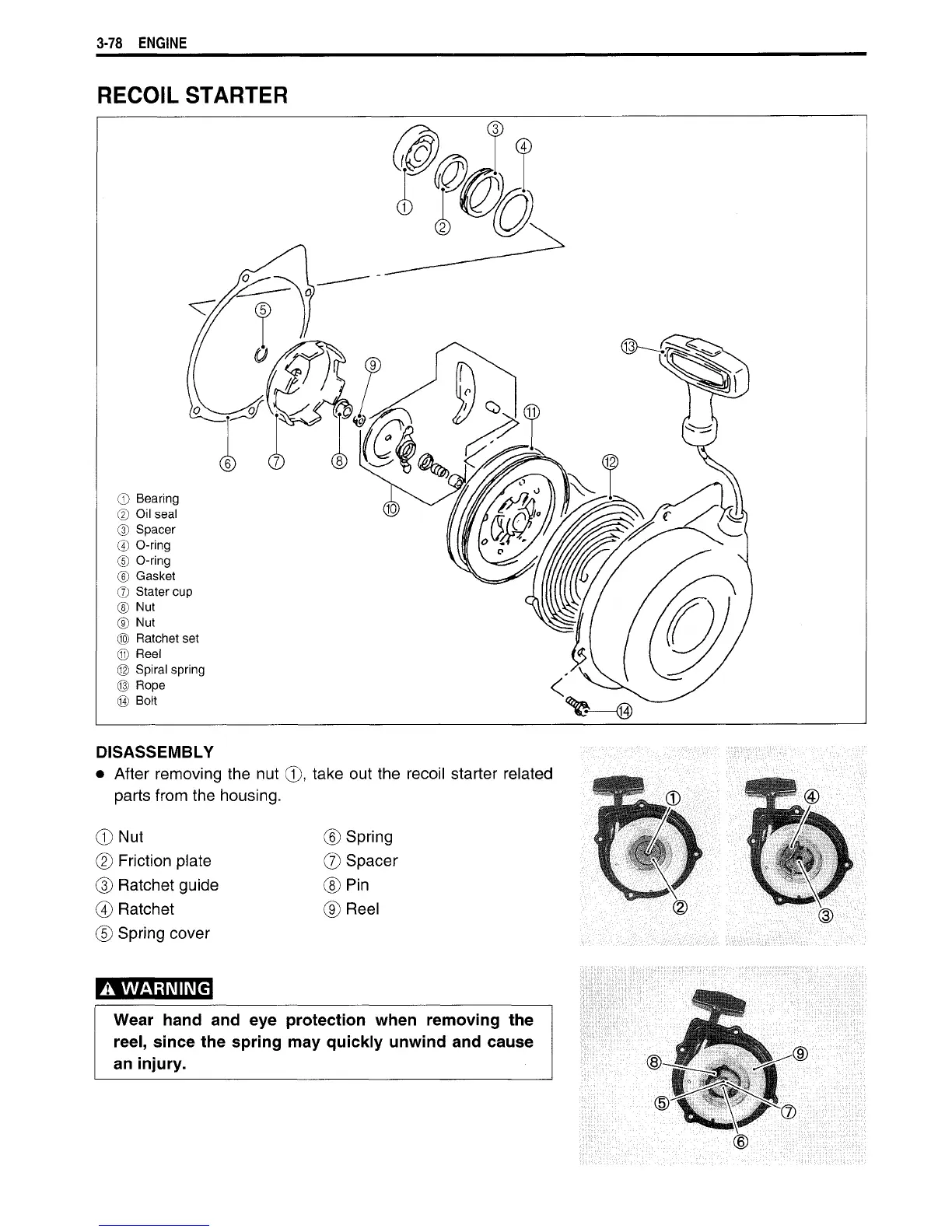 3-78 ENGINE

RECOIL STARTER

③ ④ ① ② ⑤ ⑨ ⑬ ⑪ ⑥ ⑦ ⑧ ⑫ ⑩ ⑭

① Bearing
② Oil seal
③ Spacer
④ O-ring
⑤ O-ring
⑥ Gasket
⑦ Stater cup
⑧ Nut
⑨ Nut
⑩ Ratchet set
⑪ Reel
⑫ Spiral spring
⑬ Rope
⑭ Bolt

DISASSEMBLY

• After removing the nut ①, take out the recoil starter related parts from the housing.

① Nut
② Friction plate
③ Ratchet guide
④ Ratchet
⑤ Spring cover
⑥ Spring
⑦ Spacer
⑧ Pin
⑨ Reel

① ④ ② ③

⚠ WARNING

Wear hand and eye protection when removing the reel, since the spring may quickly unwind and cause an injury.

⑧ ⑨ ⑤ ⑦ ⑥